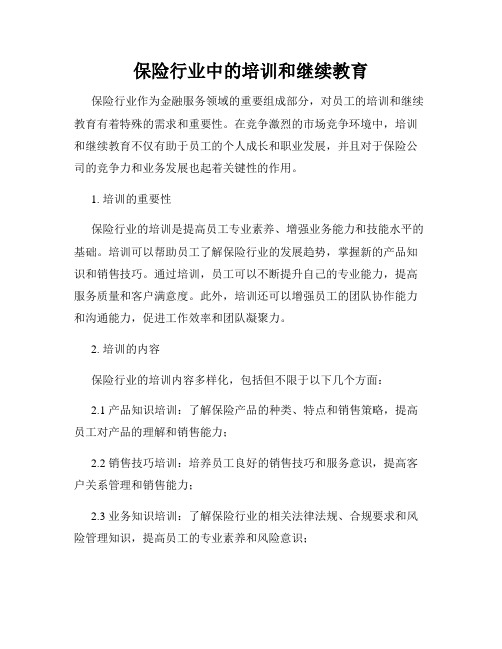 保险行业中的培训和继续教育

保险行业作为金融服务领域的重要组成部分，对员工的培训和继续教育有着特殊的需求和重要性。在竞争激烈的市场竞争环境中，培训和继续教育不仅有助于员工的个人成长和职业发展，并且对于保险公司的竞争力和业务发展也起着关键性的作用。

1. 培训的重要性

保险行业的培训是提高员工专业素养、增强业务能力和技能水平的基础。培训可以帮助员工了解保险行业的发展趋势，掌握新的产品知识和销售技巧。通过培训，员工可以不断提升自己的专业能力，提高服务质量和客户满意度。此外，培训还可以增强员工的团队协作能力和沟通能力，促进工作效率和团队凝聚力。

2. 培训的内容

保险行业的培训内容多样化，包括但不限于以下几个方面：

2.1 产品知识培训：了解保险产品的种类、特点和销售策略，提高员工对产品的理解和销售能力；

2.2 销售技巧培训：培养员工良好的销售技巧和服务意识，提高客户关系管理和销售能力；

2.3 业务知识培训：了解保险行业的相关法律法规、合规要求和风险管理知识，提高员工的专业素养和风险意识；